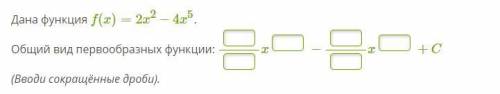 Дана функция $f(x) = 2x^2 - 4x^5$.

Общий вид первообразных функции: $\frac{\square}{\square}x^{\square} - \frac{\square}{\square}x^{\square} + C$

(Вводи сокращённые дроби).